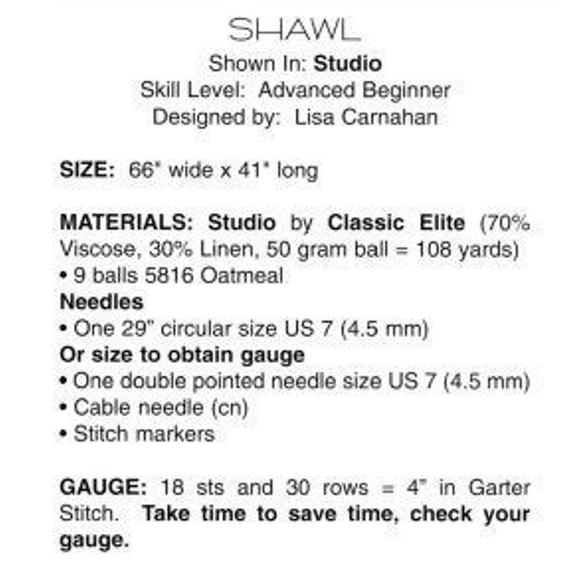 SHAWL
Shown In: Studio
Skill Level: Advanced Beginner
Designed by: Lisa Carnahan

SIZE: 66" wide x 41" long

MATERIALS: Studio by Classic Elite (70% Viscose, 30% Linen, 50 gram ball = 108 yards)
• 9 balls 5816 Oatmeal
Needles
• One 29" circular size US 7 (4.5 mm)
Or size to obtain gauge
• One double pointed needle size US 7 (4.5 mm)
• Cable needle (cn)
• Stitch markers

GAUGE: 18 sts and 30 rows = 4" in Garter Stitch. Take time to save time, check your gauge.